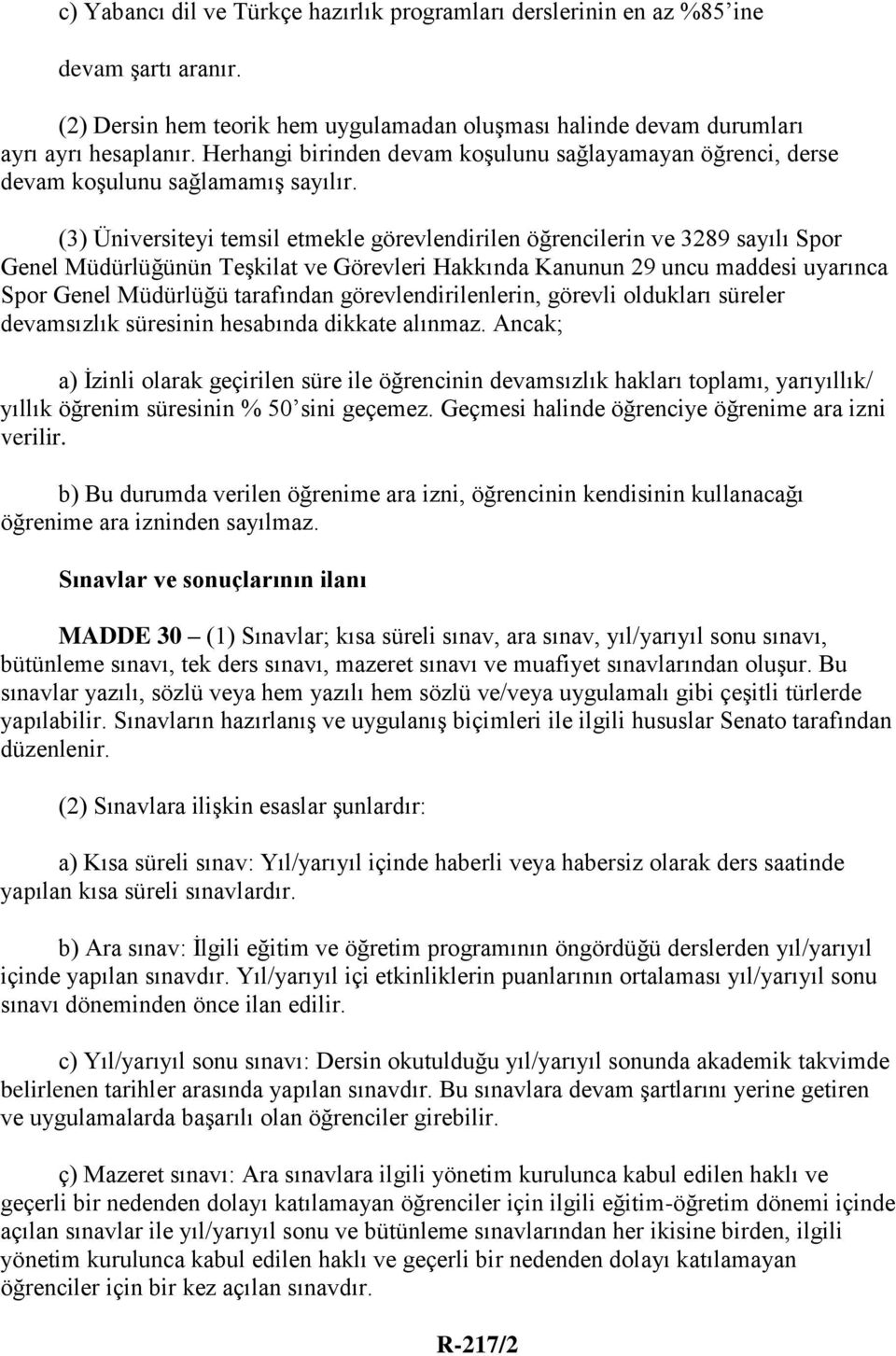 c) Yabancı dil ve Türkçe hazırlık programları derslerinin en az %85'ine

devam şartı aranır.

(2) Dersin hem teorik hem uygulamadan oluşması halinde devam durumları ayrı ayrı hesaplanır. Herhangi birinden devam koşulunu sağlayamayan öğrenci, derse devam koşulunu sağlamamış sayılır.

(3) Üniversiteyi temsil etmekle görevlendirilen öğrencilerin ve 3289 sayılı Spor Genel Müdürlüğünün Teşkilat ve Görevleri Hakkında Kanunun 29 uncu maddesi uyarınca Spor Genel Müdürlüğü tarafından görevlendirilenlerin, görevli oldukları süreler devamsızlık süresinin hesabında dikkate alınmaz. Ancak;

a) İzinli olarak geçirilen süre ile öğrencinin devamsızlık hakları toplamı, yarıyıllık/ yıllık öğrenim süresinin % 50'sini geçemez. Geçmesi halinde öğrenciye öğrenime ara izni verilir.

b) Bu durumda verilen öğrenime ara izni, öğrencinin kendisinin kullanacağı öğrenime ara izninden sayılmaz.

Sınavlar ve sonuçlarının ilanı

MADDE 30 – (1) Sınavlar; kısa süreli sınav, ara sınav, yıl/yarıyıl sonu sınavı, bütünleme sınavı, tek ders sınavı, mazeret sınavı ve muafiyet sınavlarından oluşur. Bu sınavlar yazılı, sözlü veya hem yazılı hem sözlü ve/veya uygulamalı gibi çeşitli türlerde yapılabilir. Sınavların hazırlanış ve uygulanış biçimleri ile ilgili hususlar Senato tarafından düzenlenir.

(2) Sınavlara ilişkin esaslar şunlardır:

a) Kısa süreli sınav: Yıl/yarıyıl içinde haberli veya habersiz olarak ders saatinde yapılan kısa süreli sınavlardır.

b) Ara sınav: İlgili eğitim ve öğretim programının öngördüğü derslerden yıl/yarıyıl içinde yapılan sınavdır. Yıl/yarıyıl içi etkinliklerin puanlarının ortalaması yıl/yarıyıl sonu sınavı döneminden önce ilan edilir.

c) Yıl/yarıyıl sonu sınavı: Dersin okutulduğu yıl/yarıyıl sonunda akademik takvimde belirlenen tarihler arasında yapılan sınavdır. Bu sınavlara devam şartlarını yerine getiren ve uygulamalarda başarılı olan öğrenciler girebilir.

ç) Mazeret sınavı: Ara sınavlara ilgili yönetim kurulunca kabul edilen haklı ve geçerli bir nedenden dolayı katılamayan öğrenciler için ilgili eğitim-öğretim dönemi içinde açılan sınavlar ile yıl/yarıyıl sonu ve bütünleme sınavlarından her ikisine birden, ilgili yönetim kurulunca kabul edilen haklı ve geçerli bir nedenden dolayı katılamayan öğrenciler için bir kez açılan sınavdır.

R-217/2